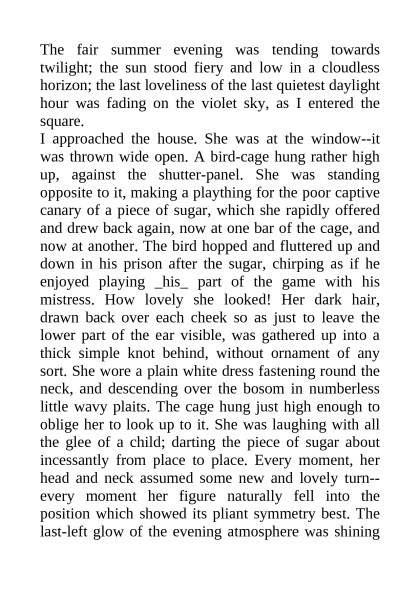 The fair summer evening was tending towards twilight; the sun stood fiery and low in a cloudless horizon; the last loveliness of the last quietest daylight hour was fading on the violet sky, as I entered the square.

I approached the house. She was at the window--it was thrown wide open. A bird-cage hung rather high up, against the shutter-panel. She was standing opposite to it, making a plaything for the poor captive canary of a piece of sugar, which she rapidly offered and drew back again, now at one bar of the cage, and now at another. The bird hopped and fluttered up and down in his prison after the sugar, chirping as if he enjoyed playing _his_ part of the game with his mistress. How lovely she looked! Her dark hair, drawn back over each cheek so as just to leave the lower part of the ear visible, was gathered up into a thick simple knot behind, without ornament of any sort. She wore a plain white dress fastening round the neck, and descending over the bosom in numberless little wavy plaits. The cage hung just high enough to oblige her to look up to it. She was laughing with all the glee of a child; darting the piece of sugar about incessantly from place to place. Every moment, her head and neck assumed some new and lovely turn--every moment her figure naturally fell into the position which showed its pliant symmetry best. The last-left glow of the evening atmosphere was shining